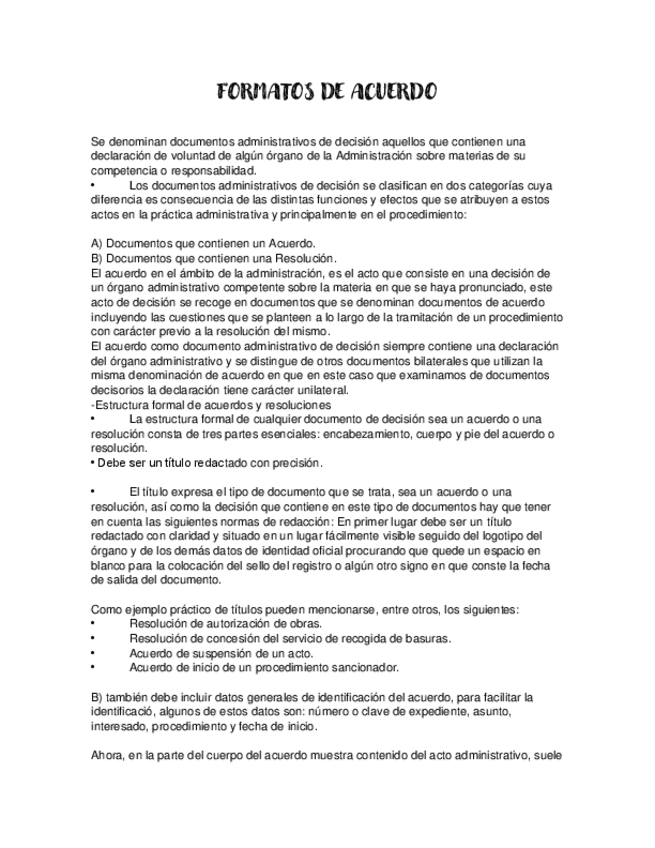 FORMATOS DE ACUERDO

Se denominan documentos administrativos de decisión aquellos que contienen una declaración de voluntad de algún órgano de la Administración sobre materias de su competencia o responsabilidad.
• Los documentos administrativos de decisión se clasifican en dos categorías cuya diferencia es consecuencia de las distintas funciones y efectos que se atribuyen a estos actos en la práctica administrativa y principalmente en el procedimiento:

A) Documentos que contienen un Acuerdo.
B) Documentos que contienen una Resolución.
El acuerdo en el ámbito de la administración, es el acto que consiste en una decisión de un órgano administrativo competente sobre la materia en que se haya pronunciado, este acto de decisión se recoge en documentos que se denominan documentos de acuerdo incluyendo las cuestiones que se planteen a lo largo de la tramitación de un procedimiento con carácter previo a la resolución del mismo.
El acuerdo como documento administrativo de decisión siempre contiene una declaración del órgano administrativo y se distingue de otros documentos bilaterales que utilizan la misma denominación de acuerdo en que en este caso que examinamos de documentos decisorios la declaración tiene carácter unilateral.
-Estructura formal de acuerdos y resoluciones
• La estructura formal de cualquier documento de decisión sea un acuerdo o una resolución consta de tres partes esenciales: encabezamiento, cuerpo y pie del acuerdo o resolución.
• Debe ser un título redactado con precisión.

• El título expresa el tipo de documento que se trata, sea un acuerdo o una resolución, así como la decisión que contiene en este tipo de documentos hay que tener en cuenta las siguientes normas de redacción: En primer lugar debe ser un título redactado con claridad y situado en un lugar fácilmente visible seguido del logotipo del órgano y de los demás datos de identidad oficial procurando que quede un espacio en blanco para la colocación del sello del registro o algún otro signo en que conste la fecha de salida del documento.

Como ejemplo práctico de títulos pueden mencionarse, entre otros, los siguientes:
• Resolución de autorización de obras.
• Resolución de concesión del servicio de recogida de basuras.
• Acuerdo de suspensión de un acto.
• Acuerdo de inicio de un procedimiento sancionador.

B) también debe incluir datos generales de identificación del acuerdo, para facilitar la identificació, algunos de estos datos son: número o clave de expediente, asunto, interesado, procedimiento y fecha de inicio.

Ahora, en la parte del cuerpo del acuerdo muestra contenido del acto administrativo, suele